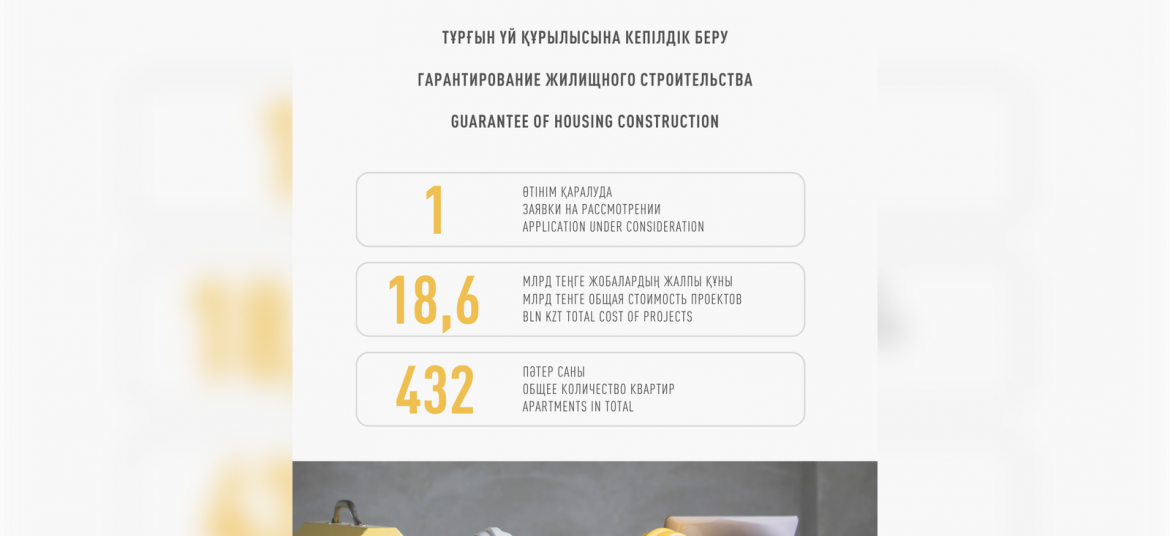 ТҰРҒЫН ҮЙ ҚҰРЫЛЫСЫНА КЕПІЛДІК БЕРУ

ГАРАНТИРОВАНИЕ ЖИЛИЩНОГО СТРОИТЕЛЬСТВА

GUARANTEE OF HOUSING CONSTRUCTION

1

ӨТІНІМ ҚАРАЛУДА
ЗАЯВКИ НА РАССМОТРЕНИИ
APPLICATION UNDER CONSIDERATION

18,6

МЛРД ТЕҢГЕ ЖОБАЛАРДЫҢ ЖАЛПЫ ҚҰНЫ
МЛРД ТЕНГЕ ОБЩАЯ СТОИМОСТЬ ПРОЕКТОВ
BLN KZT TOTAL COST OF PROJECTS

432

ПӘТЕР САНЫ
ОБЩЕЕ КОЛИЧЕСТВО КВАРТИР
APARTMENTS IN TOTAL